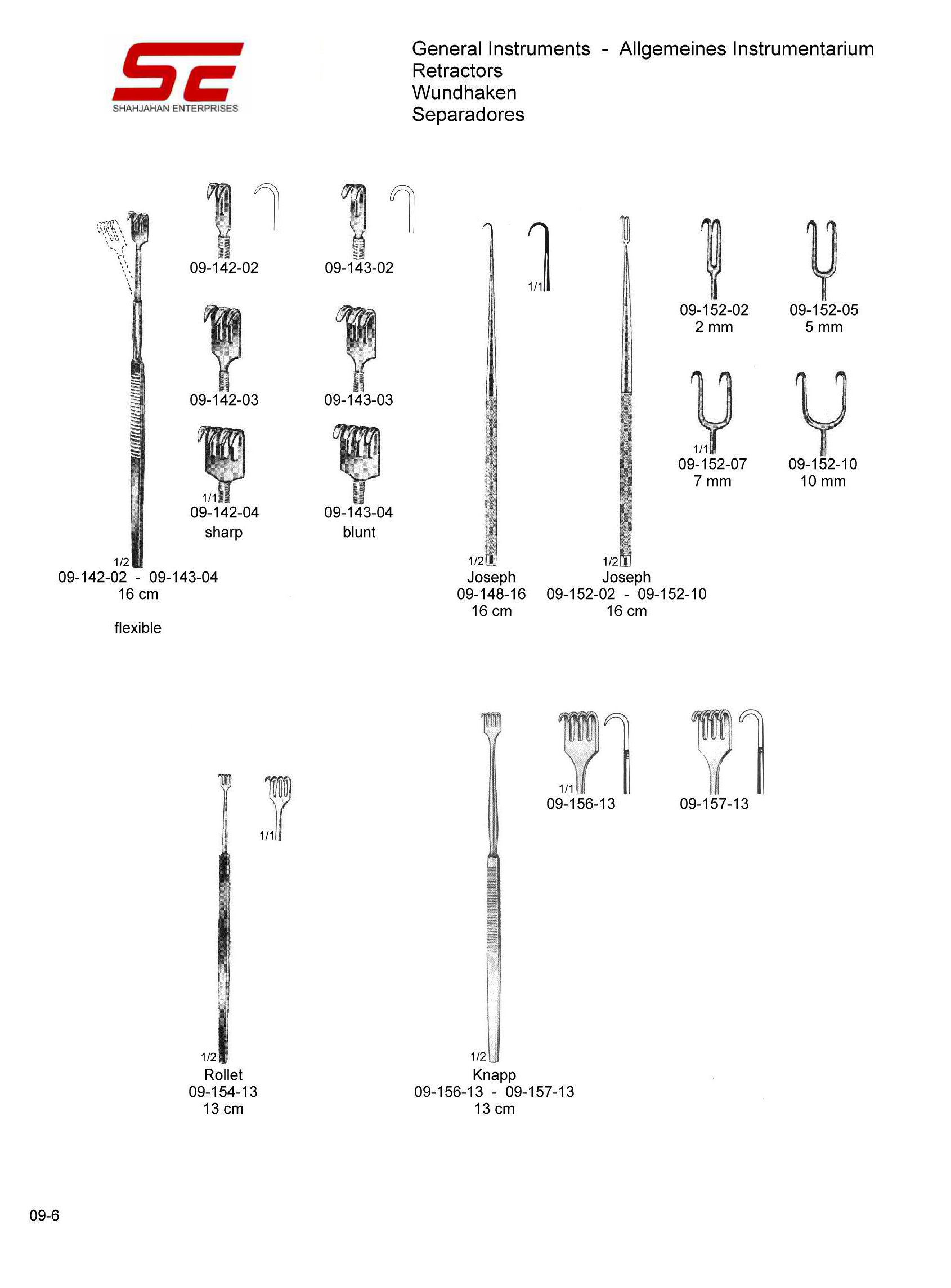 SE
SHAHJAHAN ENTERPRISES

General Instruments - Allgemeines Instrumentarium
Retractors
Wundhaken
Separadores

09-142-02

09-143-02

09-142-03

09-143-03

1/1
09-142-04
sharp

09-143-04
blunt

1/2
09-142-02 - 09-143-04
16 cm

flexible

1/1

1/2
Joseph
09-148-16
16 cm

1/2
Joseph
09-152-02 - 09-152-10
16 cm

09-152-02
2 mm

09-152-05
5 mm

1/1
09-152-07
7 mm

09-152-10
10 mm

1/1

1/2
Rollet
09-154-13
13 cm

1/1
09-156-13

09-157-13

1/2
Knapp
09-156-13 - 09-157-13
13 cm

09-6